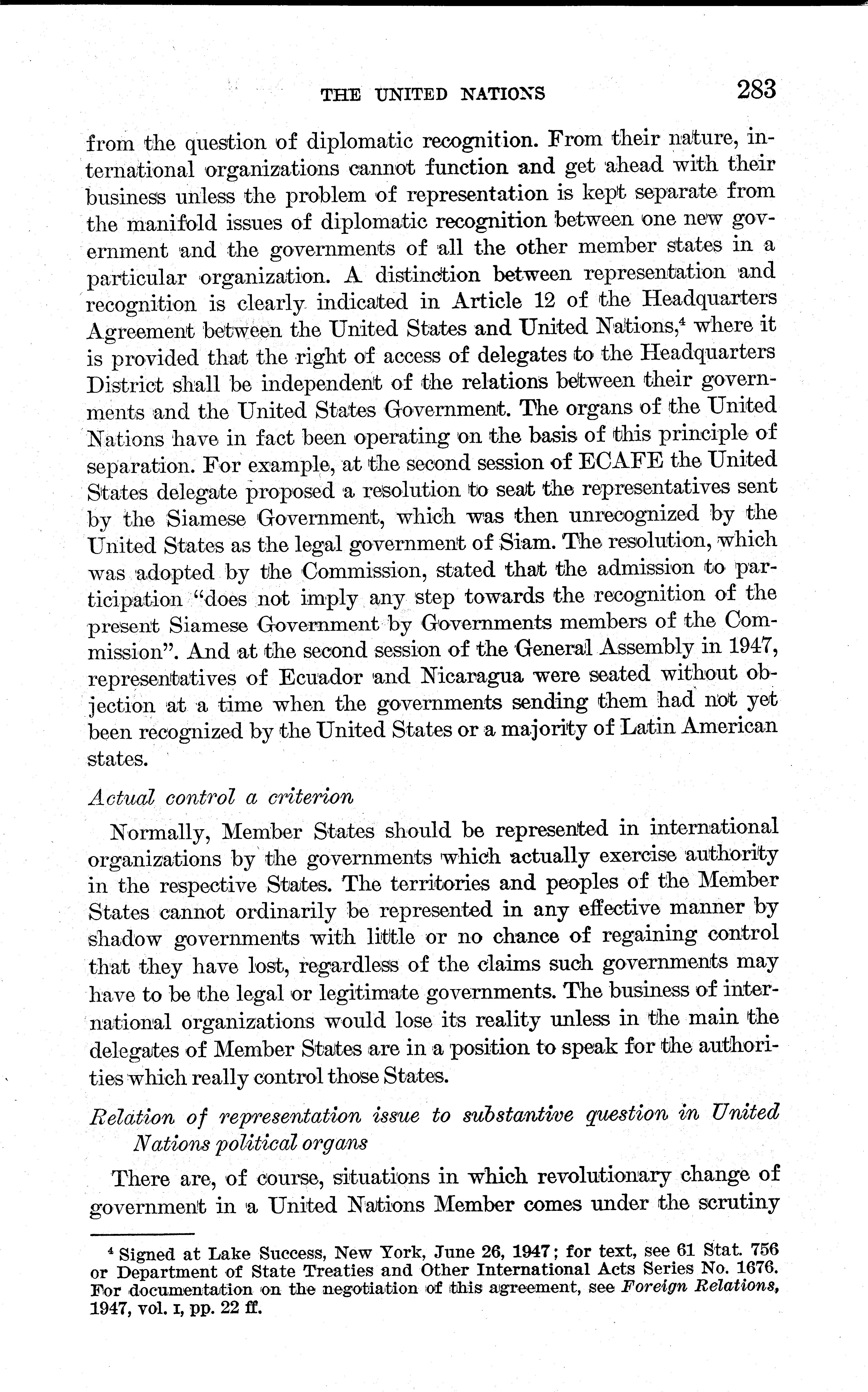 THE UNITED NATIONS 283

from the question of diplomatic recognition. From their nature, international organizations cannot function and get ahead with their business unless the problem of representation is kept separate from the manifold issues of diplomatic recognition between one new government and the governments of all the other member states in a particular organization. A distinction between representation and recognition is clearly indicated in Article 12 of the Headquarters Agreement between the United States and United Nations,$^4$ where it is provided that the right of access of delegates to the Headquarters District shall be independent of the relations between their governments and the United States Government. The organs of the United Nations have in fact been operating on the basis of this principle of separation. For example, at the second session of ECAFE the United States delegate proposed a resolution to seat the representatives sent by the Siamese Government, which was then unrecognized by the United States as the legal government of Siam. The resolution, which was adopted by the Commission, stated that the admission to participation "does not imply any step towards the recognition of the present Siamese Government by Governments members of the Commission". And at the second session of the General Assembly in 1947, representatives of Ecuador and Nicaragua were seated without objection at a time when the governments sending them had not yet been recognized by the United States or a majority of Latin American states.

Actual control a criterion

Normally, Member States should be represented in international organizations by the governments which actually exercise authority in the respective States. The territories and peoples of the Member States cannot ordinarily be represented in any effective manner by shadow governments with little or no chance of regaining control that they have lost, regardless of the claims such governments may have to be the legal or legitimate governments. The business of international organizations would lose its reality unless in the main the delegates of Member States are in a position to speak for the authorities which really control those States.

Relation of representation issue to substantive question in United Nations political organs

There are, of course, situations in which revolutionary change of government in a United Nations Member comes under the scrutiny

$^4$ Signed at Lake Success, New York, June 26, 1947; for text, see 61 Stat. 756 or Department of State Treaties and Other International Acts Series No. 1676. For documentation on the negotiation of this agreement, see Foreign Relations, 1947, vol. I, pp. 22 ff.